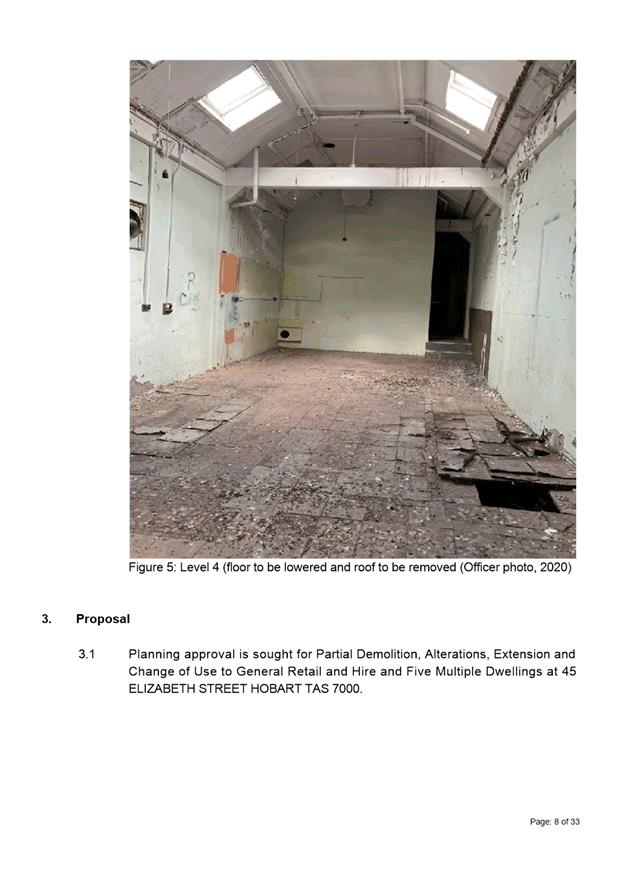 Figure 5: Level 4 (floor to be lowered and roof to be removed (Officer photo, 2020)

3. Proposal

3.1 Planning approval is sought for Partial Demolition, Alterations, Extension and Change of Use to General Retail and Hire and Five Multiple Dwellings at 45 ELIZABETH STREET HOBART TAS 7000.

Page: 8 of 33